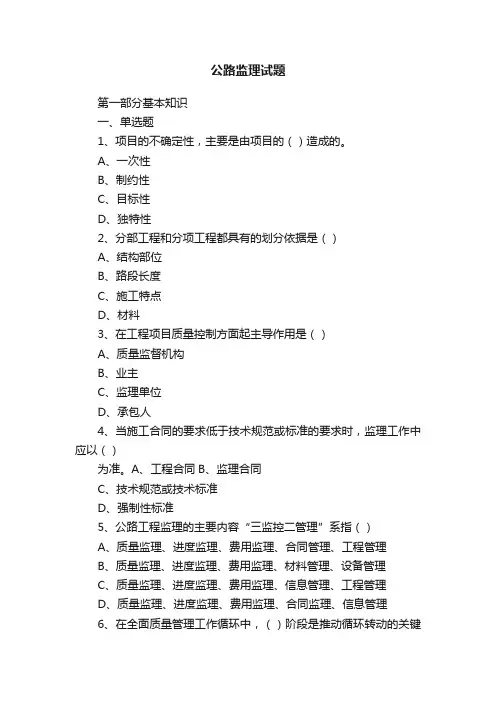 公路监理试题

第一部分基本知识

一、单选题

1、项目的不确定性，主要是由项目的（ ）造成的。

A、一次性

B、制约性

C、目标性

D、独特性

2、分部工程和分项工程都具有的划分依据是（ ）

A、结构部位

B、路段长度

C、施工特点

D、材料

3、在工程项目质量控制方面起主导作用是（ ）

A、质量监督机构

B、业主

C、监理单位

D、承包人

4、当施工合同的要求低于技术规范或标准的要求时，监理工作中应以（ ）

为准。A、工程合同 B、监理合同

C、技术规范或技术标准

D、强制性标准

5、公路工程监理的主要内容“三监控二管理”系指（ ）

A、质量监理、进度监理、费用监理、合同管理、工程管理

B、质量监理、进度监理、费用监理、材料管理、设备管理

C、质量监理、进度监理、费用监理、信息管理、工程管理

D、质量监理、进度监理、费用监理、合同监理、信息管理

6、在全面质量管理工作循环中，（ ）阶段是推动循环转动的关键